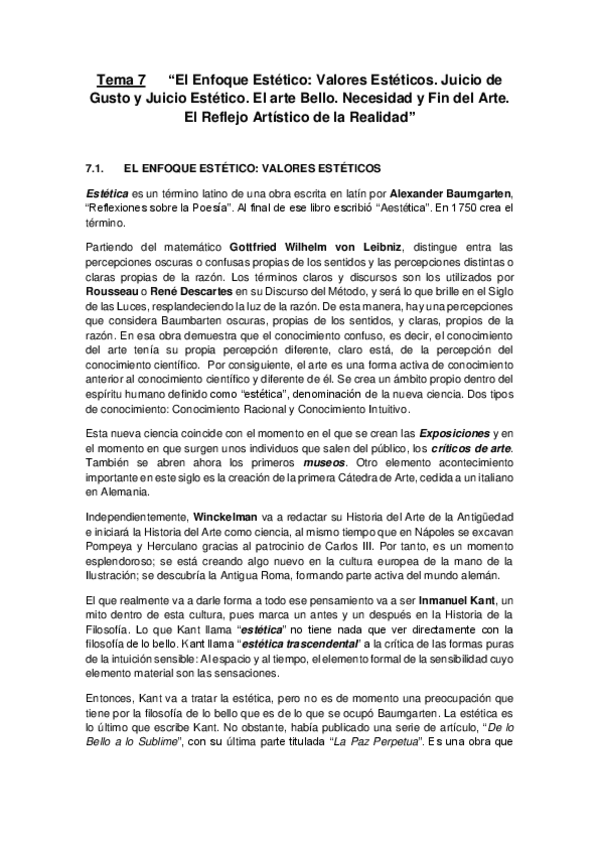 Tema 7 "El Enfoque Estético: Valores Estéticos. Juicio de Gusto y Juicio Estético. El arte Bello. Necesidad y Fin del Arte. El Reflejo Artístico de la Realidad"

7.1. EL ENFOQUE ESTÉTICO: VALORES ESTÉTICOS

Estética es un término latino de una obra escrita en latín por Alexander Baumgarten, "Reflexiones sobre la Poesía". Al final de ese libro escribió "Aestética". En 1750 crea el término.

Partiendo del matemático Gottfried Wilhelm von Leibniz, distingue entra las percepciones oscuras o confusas propias de los sentidos y las percepciones distintas o claras propias de la razón. Los términos claros y discursos son los utilizados por Rousseau o René Descartes en su Discurso del Método, y será lo que brille en el Siglo de las Luces, resplandeciendo la luz de la razón. De esta manera, hay una percepciones que considera Baumbarten oscuras, propias de los sentidos, y claras, propios de la razón. En esa obra demuestra que el conocimiento confuso, es decir, el conocimiento del arte tenía su propia percepción diferente, claro está, de la percepción del conocimiento científico. Por consiguiente, el arte es una forma activa de conocimiento anterior al conocimiento científico y diferente de él. Se crea un ámbito propio dentro del espíritu humano definido como "estética", denominación de la nueva ciencia. Dos tipos de conocimiento: Conocimiento Racional y Conocimiento Intuitivo.

Esta nueva ciencia coincide con el momento en el que se crean las Exposiciones y en el momento en que surgen unos individuos que salen del público, los críticos de arte. También se abren ahora los primeros museos. Otro elemento acontecimiento importante en este siglo es la creación de la primera Cátedra de Arte, cedida a un italiano en Alemania.

Independientemente, Winckelman va a redactar su Historia del Arte de la Antigüedad e iniciará la Historia del Arte como ciencia, al mismo tiempo que en Nápoles se excavan Pompeya y Herculano gracias al patrocinio de Carlos III. Por tanto, es un momento esplendoroso; se está creando algo nuevo en la cultura europea de la mano de la Ilustración; se descubría la Antigua Roma, formando parte activa del mundo alemán.

El que realmente va a darle forma a todo ese pensamiento va a ser Inmanuel Kant, un mito dentro de esta cultura, pues marca un antes y un después en la Historia de la Filosofía. Lo que Kant llama "estética" no tiene nada que ver directamente con la filosofía de lo bello. Kant llama "estética trascendental" a la crítica de las formas puras de la intuición sensible: Al espacio y al tiempo, el elemento formal de la sensibilidad cuyo elemento material son las sensaciones.

Entonces, Kant va a tratar la estética, pero no es de momento una preocupación que tiene por la filosofía de lo bello que es de lo que se ocupó Baumgarten. La estética es lo último que escribe Kant. No obstante, había publicado una serie de artículo, "De lo Bello a lo Sublime", con su última parte titulada "La Paz Perpetua". Es una obra que